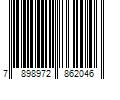 7 898972 862046